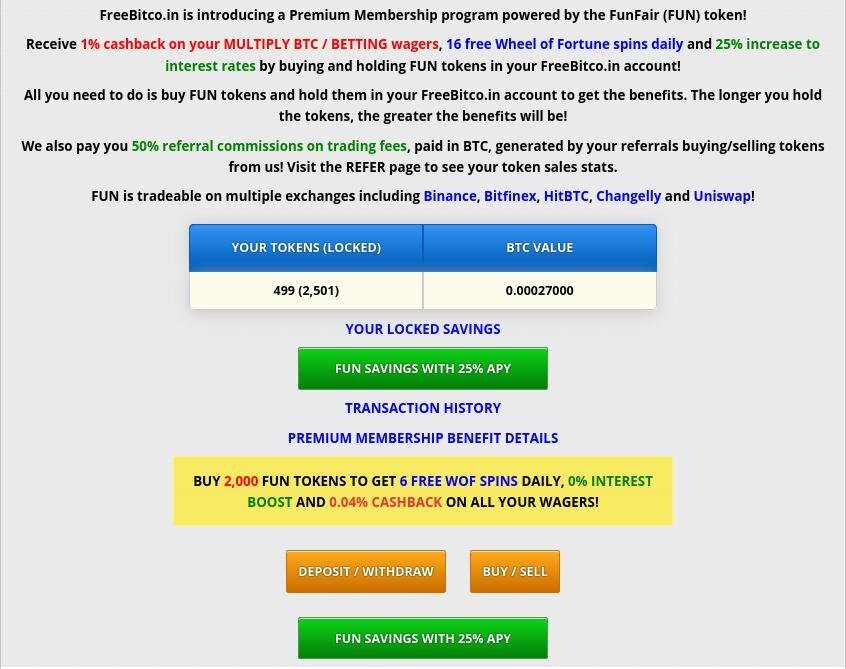 FreeBitco.in is introducing a Premium Membership program powered by the FunFair (FUN) token!

Receive 1% cashback on your MULTIPLY BTC / BETTING wagers, 16 free Wheel of Fortune spins daily and 25% increase to interest rates by buying and holding FUN tokens in your FreeBitco.in account!

All you need to do is buy FUN tokens and hold them in your FreeBitco.in account to get the benefits. The longer you hold the tokens, the greater the benefits will be!

We also pay you 50% referral commissions on trading fees, paid in BTC, generated by your referrals buying/selling tokens from us! Visit the REFER page to see your token sales stats.

FUN is tradeable on multiple exchanges including Binance, Bitfinex, HitBTC, Changelly and Uniswap!

| YOUR TOKENS (LOCKED) | BTC VALUE |
|---|---|
| 499 (2,501) | 0.00027000 |

YOUR LOCKED SAVINGS

FUN SAVINGS WITH 25% APY

TRANSACTION HISTORY

PREMIUM MEMBERSHIP BENEFIT DETAILS

BUY 2,000 FUN TOKENS TO GET 6 FREE WOF SPINS DAILY, 0% INTEREST BOOST AND 0.04% CASHBACK ON ALL YOUR WAGERS!

DEPOSIT / WITHDRAW

BUY / SELL

FUN SAVINGS WITH 25% APY